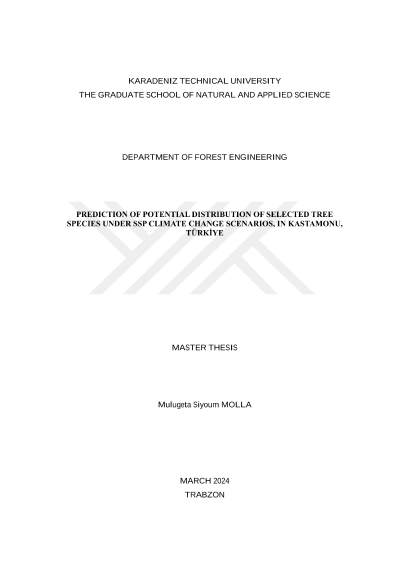 KARADENIZ TECHNICAL UNIVERSITY
THE GRADUATE SCHOOL OF NATURAL AND APPLIED SCIENCE

DEPARTMENT OF FOREST ENGINEERING

PREDICTION OF POTENTIAL DISTRIBUTION OF SELECTED TREE SPECIES UNDER SSP CLIMATE CHANGE SCENARIOS, IN KASTAMONU, TÜRKİYE

MASTER THESIS

Mulugeta Siyoum MOLLA

MARCH 2024
TRABZON